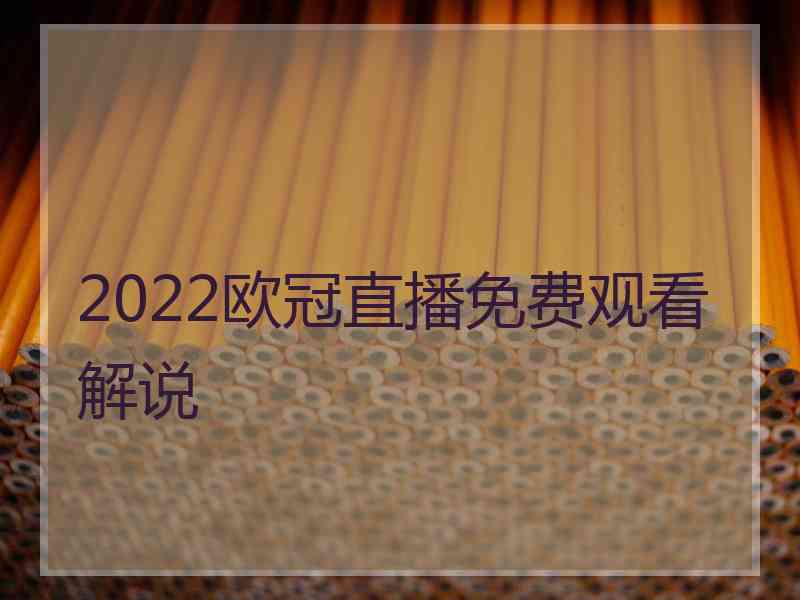 2022欧冠直播免费观看解说